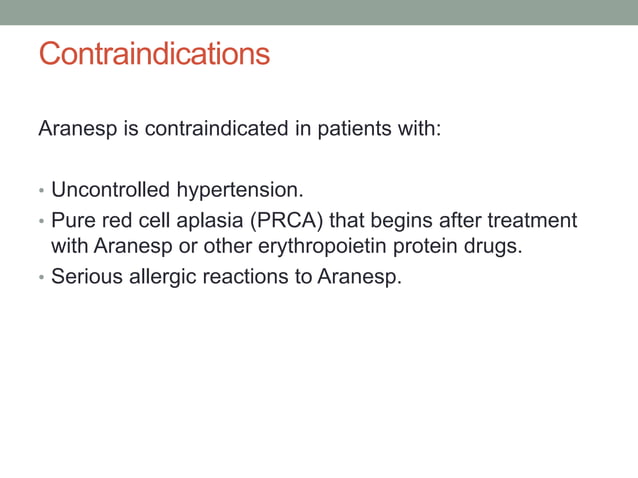 Contraindications

Aranesp is contraindicated in patients with:

• Uncontrolled hypertension.
• Pure red cell aplasia (PRCA) that begins after treatment with Aranesp or other erythropoietin protein drugs.
• Serious allergic reactions to Aranesp.